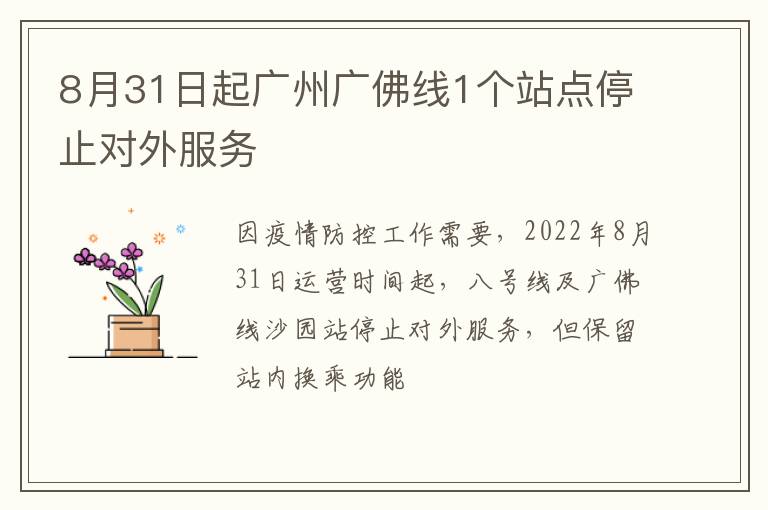 8月31日起广州广佛线1个站点停止对外服务

因疫情防控工作需要，2022年8月31日运营时间起，八号线及广佛线沙园站停止对外服务，但保留站内换乘功能